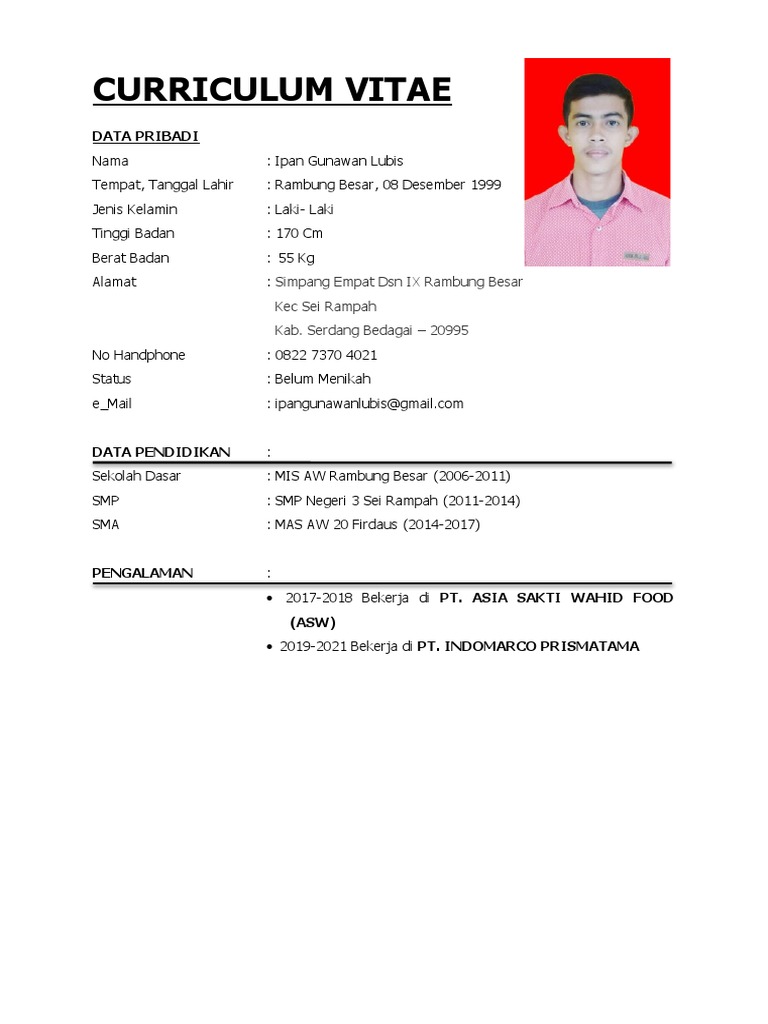 CURRICULUM VITAE

DATA PRIBADI

Nama : Ipan Gunawan Lubis
Tempat, Tanggal Lahir : Rambung Besar, 08 Desember 1999
Jenis Kelamin : Laki- Laki
Tinggi Badan : 170 Cm
Berat Badan : 55 Kg
Alamat : Simpang Empat Dsn IX Rambung Besar
Kec Sei Rampah
Kab. Serdang Bedagai – 20995
No Handphone : 0822 7370 4021
Status : Belum Menikah
e_Mail : ipangunawanlubis@gmail.com

DATA PENDIDIKAN :
Sekolah Dasar : MIS AW Rambung Besar (2006-2011)
SMP : SMP Negeri 3 Sei Rampah (2011-2014)
SMA : MAS AW 20 Firdaus (2014-2017)

PENGALAMAN :
• 2017-2018 Bekerja di PT. ASIA SAKTI WAHID FOOD (ASW)
• 2019-2021 Bekerja di PT. INDOMARCO PRISMATAMA